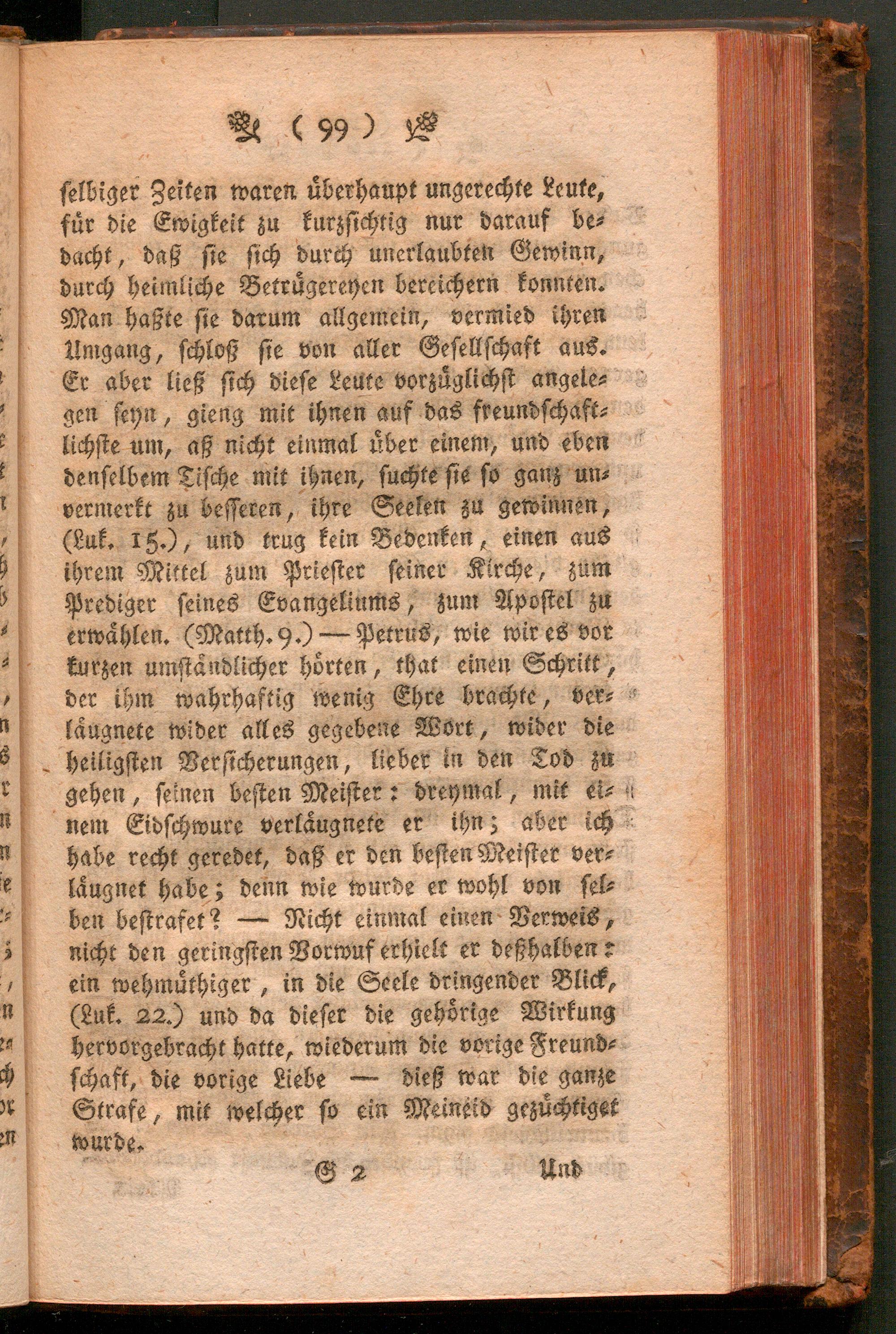 ( 99 )

selbiger Zeiten waren überhaupt ungerechte Leute, für die Ewigkeit zu kurzsichtig nur darauf bedacht, daß sie sich durch unerlaubten Gewinn, durch heimliche Betrügereyen bereichern konnten. Man haßte sie darum allgemein, vermied ihren Umgang, schloß sie von aller Gesellschaft aus. Er aber ließ sich diese Leute vorzüglichst angelegen seyn, gieng mit ihnen auf das freundschaftlichste um, aß nicht einmal über einem, und eben denselbem Tische mit ihnen, suchte sie so ganz unvermerkt zu besseren, ihre Seelen zu gewinnen, (Luk. 15.), und trug kein Bedenken, einen aus ihrem Mittel zum Priester seiner Kirche, zum Prediger seines Evangeliums, zum Apostel zu erwählen. (Matth. 9.) — Petrus, wie wir es vor kurzen umständlicher hörten, that einen Schritt, der ihm wahrhaftig wenig Ehre brachte, verläugnete wider alles gegebene Wort, wider die heiligsten Versicherungen, lieber in den Tod zu gehen, seinen besten Meister: dreymal, mit einem Eidschwure verläugnete er ihn; aber ich habe recht geredet, daß er den besten Meister verläugnet habe; denn wie wurde er wohl von selben bestrafet? — Nicht einmal einen Verweis, nicht den geringsten Vorwuf erhielt er deßhalben: ein wehmüthiger, in die Seele dringender Blick, (Luk. 22.) und da dieser die gehörige Wirkung hervorgebracht hatte, wiederum die vorige Freundschaft, die vorige Liebe — dieß war die ganze Strafe, mit welcher so ein Meineid gezüchtiget wurde.

G 2 Und